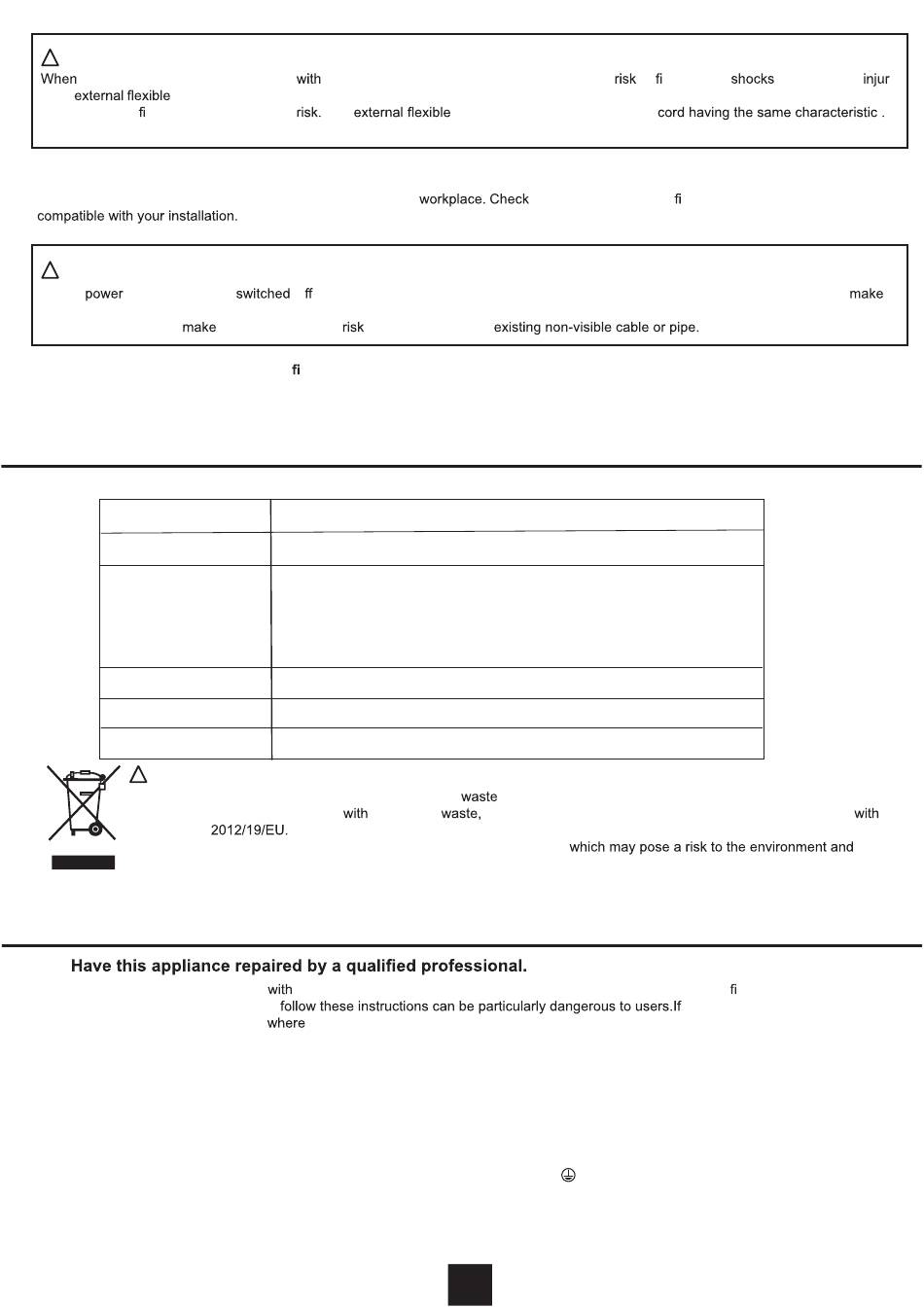 When with risk fi shocks injur external flexible fi risk. external flexible cord having the same characteristic .

workplace. Check fi compatible with your installation.

power switched ff make make risk existing non-visible cable or pipe.

fi

waste
with waste, with
2012/19/EU.
which may pose a risk to the environment and

Have this appliance repaired by a qualified professional.
with fi
follow these instructions can be particularly dangerous to users.If
where